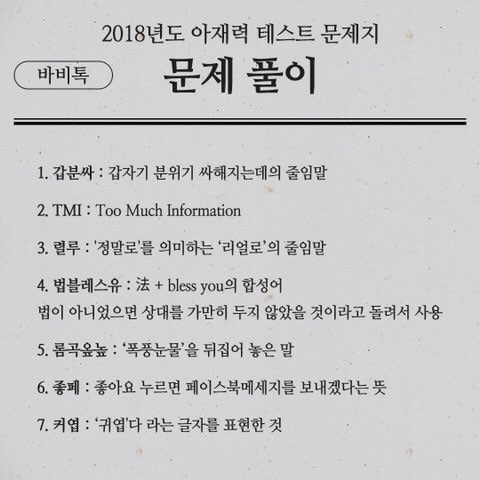 2018년도 아재력 테스트 문제지

바비톡

문제 풀이

1. 갑분싸 : 갑자기 분위기 싸해지는데의 줄임말

2. TMI : Too Much Information

3. 렬루 : '정말로'를 의미하는 '리얼로'의 줄임말

4. 법블레스유 : 法 + bless you의 합성어
법이 아니었으면 상대를 가만히 두지 않았을 것이라고 돌려서 사용

5. 롬곡옾높 : '폭풍눈물'을 뒤집어 놓은 말

6. 좋페 : 좋아요 누르면 페이스북메세지를 보내겠다는 뜻

7. 커엽 : '귀엽'다 라는 글자를 표현한 것